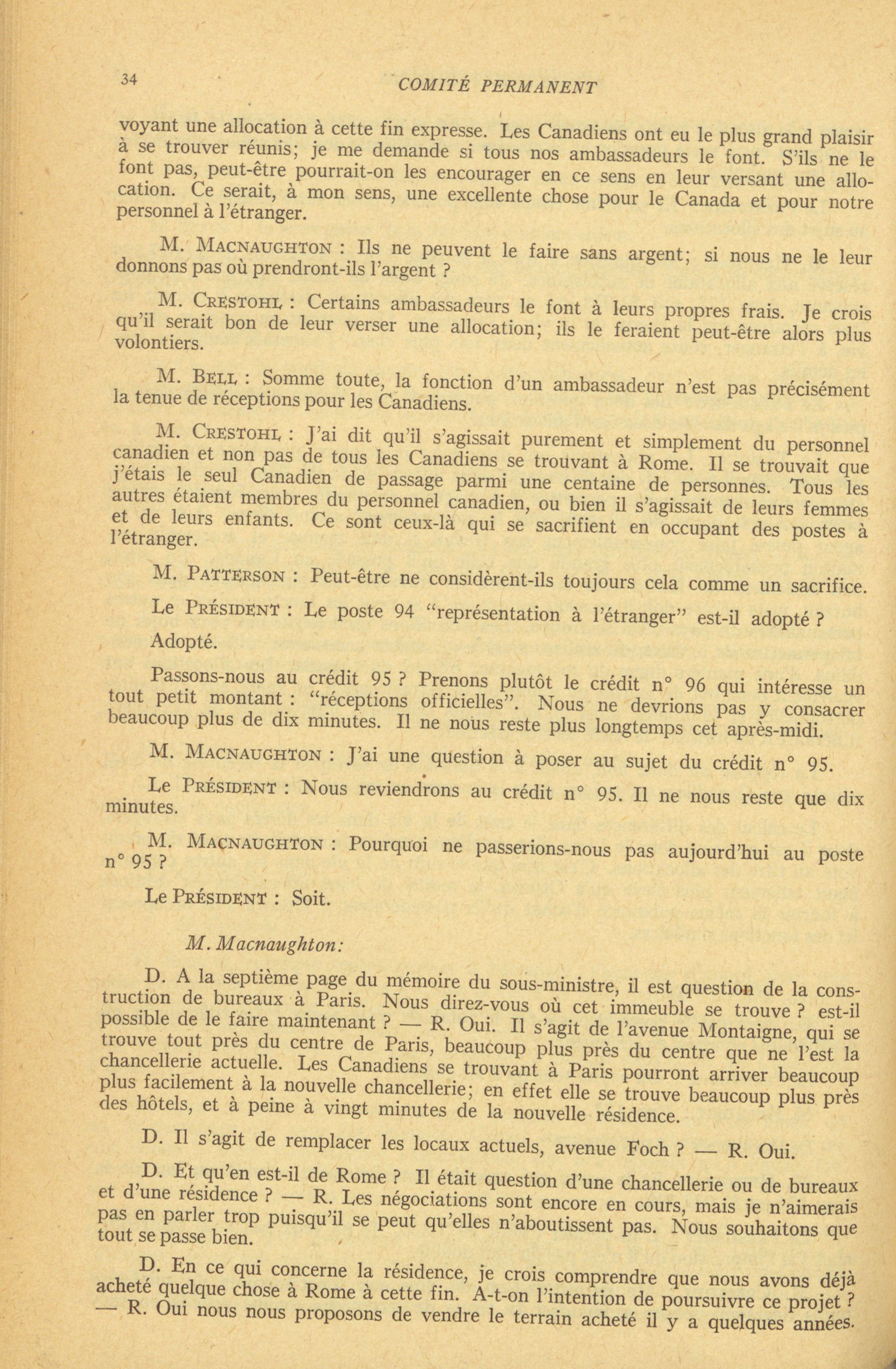 34 COMITÉ PERMANENT

voyant une allocation à cette fin expresse. Les Canadiens ont eu le plus grand plaisir à se trouver réunis; je me demande si tous nos ambassadeurs le font. S'ils ne le font pas, peut-être pourrait-on les encourager en ce sens en leur versant une allocation. Ce serait, à mon sens, une excellente chose pour le Canada et pour notre personnel à l'étranger.

M. MACNAUGHTON : Ils ne peuvent le faire sans argent; si nous ne le leur donnons pas où prendront-ils l'argent ?

M. CRESTOHL : Certains ambassadeurs le font à leurs propres frais. Je crois qu'il serait bon de leur verser une allocation; ils le feraient peut-être alors plus volontiers.

M. BELL : Somme toute, la fonction d'un ambassadeur n'est pas précisément la tenue de réceptions pour les Canadiens.

M. CRESTOHL : J'ai dit qu'il s'agissait purement et simplement du personnel canadien et non pas de tous les Canadiens se trouvant à Rome. Il se trouvait que j'étais le seul Canadien de passage parmi une centaine de personnes. Tous les autres étaient membres du personnel canadien, ou bien il s'agissait de leurs femmes et de leurs enfants. Ce sont ceux-là qui se sacrifient en occupant des postes à l'étranger.

M. PATTERSON : Peut-être ne considèrent-ils toujours cela comme un sacrifice.

Le PRÉSIDENT : Le poste 94 "représentation à l'étranger" est-il adopté ?

Adopté.

Passons-nous au crédit 95 ? Prenons plutôt le crédit n° 96 qui intéresse un tout petit montant : "réceptions officielles". Nous ne devrions pas y consacrer beaucoup plus de dix minutes. Il ne nous reste plus longtemps cet après-midi.

M. MACNAUGHTON : J'ai une question à poser au sujet du crédit n° 95.

Le PRÉSIDENT : Nous reviendrons au crédit n° 95. Il ne nous reste que dix minutes.

M. MACNAUGHTON : Pourquoi ne passerions-nous pas aujourd'hui au poste n° 95 ?

Le PRÉSIDENT : Soit.

M. Macnaughton:

D. A la septième page du mémoire du sous-ministre, il est question de la construction de bureaux à Paris. Nous direz-vous où cet immeuble se trouve ? est-il possible de le faire maintenant ? — R. Oui. Il s'agit de l'avenue Montaigne, qui se trouve tout près du centre de Paris, beaucoup plus près du centre que ne l'est la chancellerie actuelle. Les Canadiens se trouvant à Paris pourront arriver beaucoup plus facilement à la nouvelle chancellerie; en effet elle se trouve beaucoup plus près des hôtels, et à peine à vingt minutes de la nouvelle résidence.

D. Il s'agit de remplacer les locaux actuels, avenue Foch ? — R. Oui.

D. Et qu'en est-il de Rome ? Il était question d'une chancellerie ou de bureaux et d'une résidence ? — R. Les négociations sont encore en cours, mais je n'aimerais pas en parler trop puisqu'il se peut qu'elles n'aboutissent pas. Nous souhaitons que tout se passe bien.

D. En ce qui concerne la résidence, je crois comprendre que nous avons déjà acheté quelque chose à Rome à cette fin. A-t-on l'intention de poursuivre ce projet ? — R. Oui nous nous proposons de vendre le terrain acheté il y a quelques années.